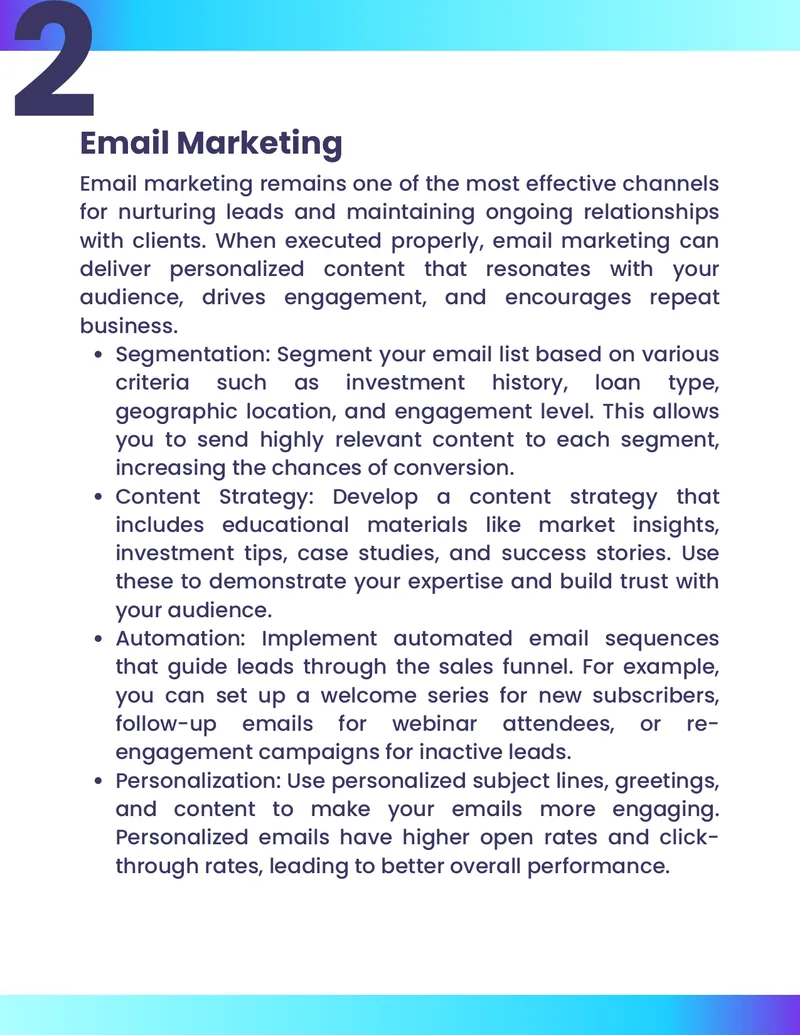 2

Email Marketing

Email marketing remains one of the most effective channels for nurturing leads and maintaining ongoing relationships with clients. When executed properly, email marketing can deliver personalized content that resonates with your audience, drives engagement, and encourages repeat business.

• Segmentation: Segment your email list based on various criteria such as investment history, loan type, geographic location, and engagement level. This allows you to send highly relevant content to each segment, increasing the chances of conversion.
• Content Strategy: Develop a content strategy that includes educational materials like market insights, investment tips, case studies, and success stories. Use these to demonstrate your expertise and build trust with your audience.
• Automation: Implement automated email sequences that guide leads through the sales funnel. For example, you can set up a welcome series for new subscribers, follow-up emails for webinar attendees, or re-engagement campaigns for inactive leads.
• Personalization: Use personalized subject lines, greetings, and content to make your emails more engaging. Personalized emails have higher open rates and click-through rates, leading to better overall performance.